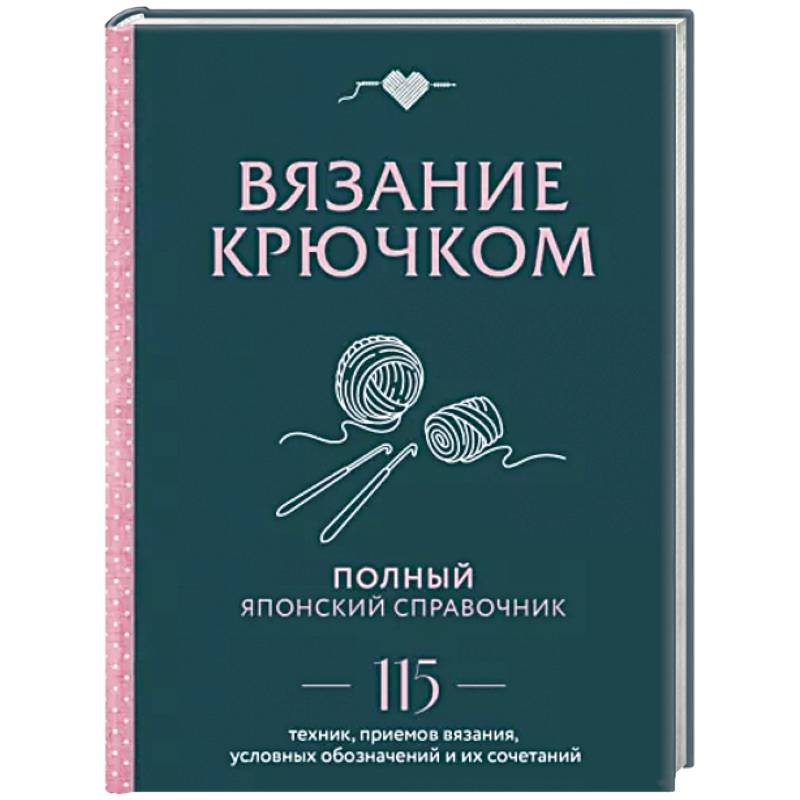 ВЯЗАНИЕ КРЮЧКОМ

ПОЛНЫЙ
ЯПОНСКИЙ СПРАВОЧНИК

— 115 —
техник, приемов вязания, условных обозначений и их сочетаний